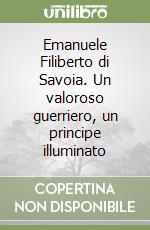 unilibro

Emanuele Filiberto di Savoia. Un valoroso guerriero, un principe illuminato

COPERTINA NON DISPONIBILE